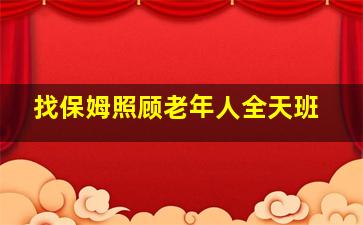 找保姆照顾老年人全天班